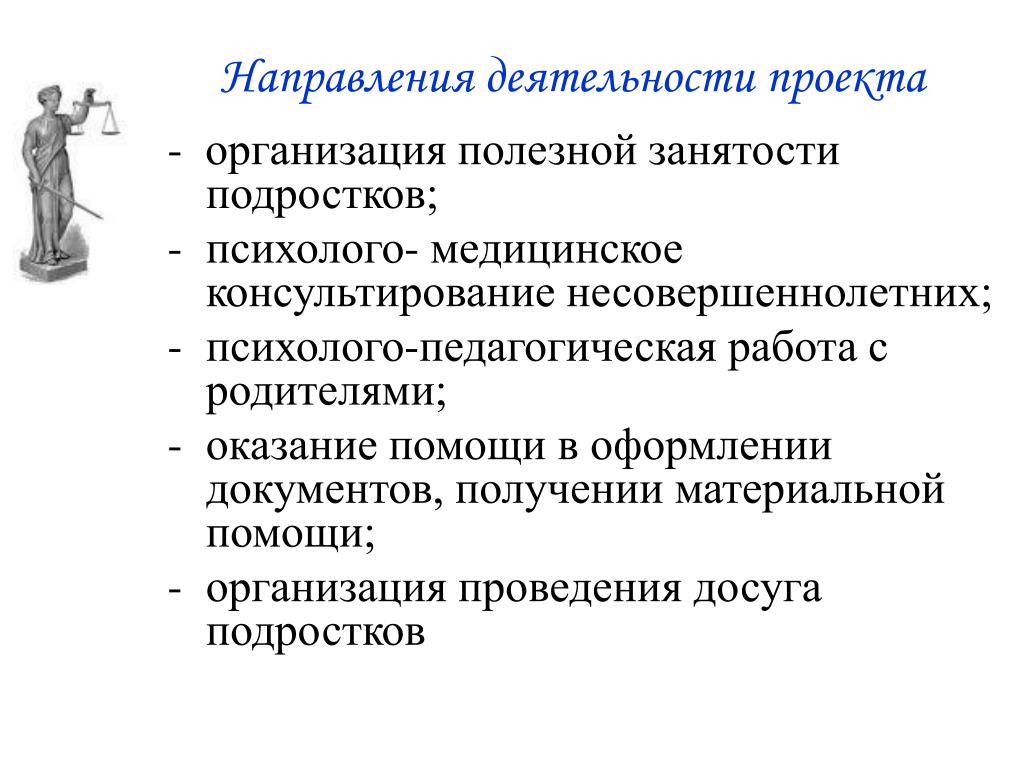 Направления деятельности проекта

- организация полезной занятости подростков;
- психолого- медицинское консультирование несовершеннолетних;
- психолого-педагогическая работа с родителями;
- оказание помощи в оформлении документов, получении материальной помощи;
- организация проведения досуга подростков